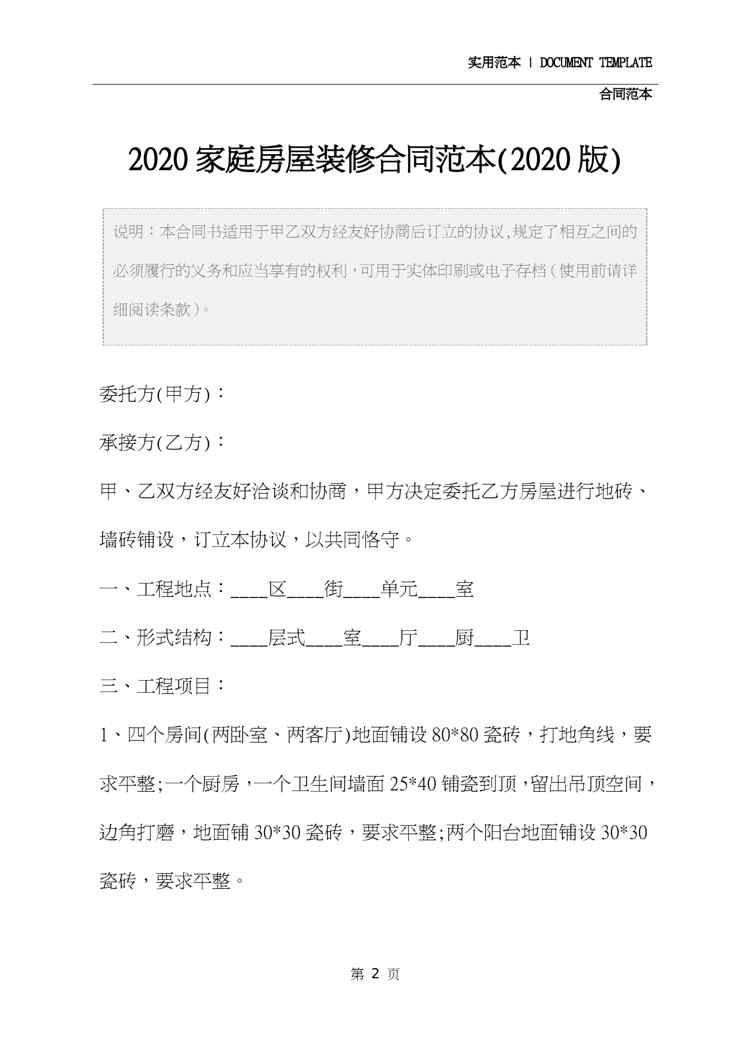 实用范本 | DOCUMENT TEMPLATE

合同范本

2020家庭房屋装修合同范本(2020版)

说明：本合同书适用于甲乙双方经友好协商后订立的协议,规定了相互之间的必须履行的义务和应当享有的权利，可用于实体印刷或电子存档（使用前请详细阅读条款）。

委托方(甲方)：

承接方(乙方)：

甲、乙双方经友好洽谈和协商，甲方决定委托乙方房屋进行地砖、墙砖铺设，订立本协议，以共同恪守。

一、工程地点：____区____街____单元____室

二、形式结构：____层式____室____厅____厨____卫

三、工程项目：

1、四个房间(两卧室、两客厅)地面铺设80*80瓷砖，打地角线，要求平整;一个厨房，一个卫生间墙面25*40铺瓷到顶，留出吊顶空间，边角打磨，地面铺30*30瓷砖，要求平整;两个阳台地面铺设30*30瓷砖，要求平整。

第 2 页